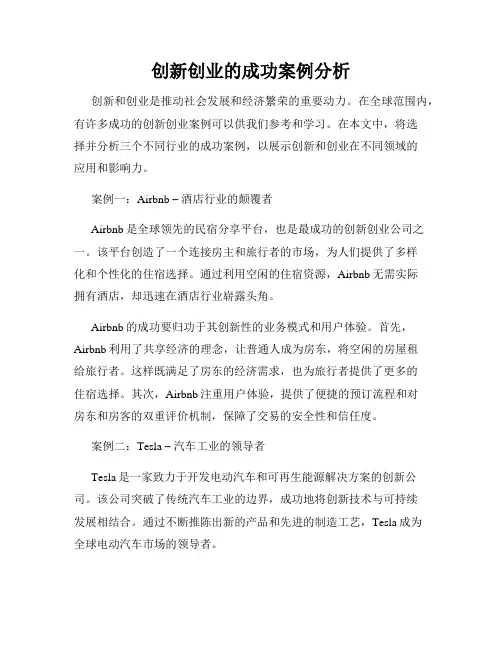 创新创业的成功案例分析

创新和创业是推动社会发展和经济繁荣的重要动力。在全球范围内，有许多成功的创新创业案例可以供我们参考和学习。在本文中，将选择并分析三个不同行业的成功案例，以展示创新和创业在不同领域的应用和影响力。

案例一：Airbnb – 酒店行业的颠覆者

Airbnb 是全球领先的民宿分享平台，也是最成功的创新创业公司之一。该平台创造了一个连接房主和旅行者的市场，为人们提供了多样化和个性化的住宿选择。通过利用空闲的住宿资源，Airbnb 无需实际拥有酒店，却迅速在酒店行业崭露头角。

Airbnb 的成功要归功于其创新性的业务模式和用户体验。首先，Airbnb 利用了共享经济的理念，让普通人成为房东，将空闲的房屋租给旅行者。这样既满足了房东的经济需求，也为旅行者提供了更多的住宿选择。其次，Airbnb 注重用户体验，提供了便捷的预订流程和对房东和房客的双重评价机制，保障了交易的安全性和信任度。

案例二：Tesla – 汽车工业的领导者

Tesla 是一家致力于开发电动汽车和可再生能源解决方案的创新公司。该公司突破了传统汽车工业的边界，成功地将创新技术与可持续发展相结合。通过不断推陈出新的产品和先进的制造工艺，Tesla 成为全球电动汽车市场的领导者。